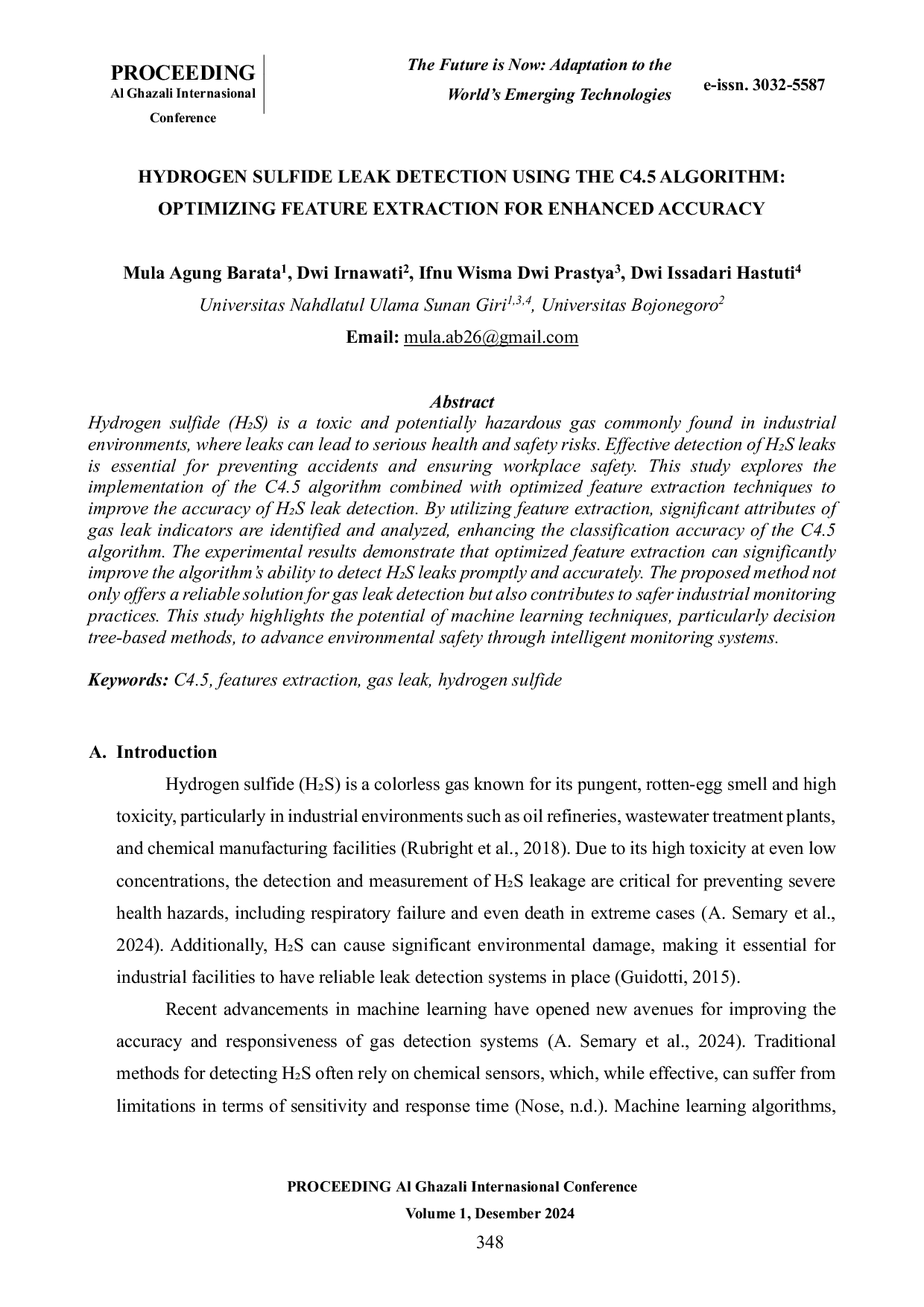 PROCEEDING
Al Ghazali Internasional Conference

The Future is Now: Adaptation to the World's Emerging Technologies

e-issn. 3032-5587

HYDROGEN SULFIDE LEAK DETECTION USING THE C4.5 ALGORITHM: OPTIMIZING FEATURE EXTRACTION FOR ENHANCED ACCURACY

Mula Agung Barata$^1$, Dwi Irnawati$^2$, Ifnu Wisma Dwi Prastya$^3$, Dwi Issadari Hastuti$^4$

Universitas Nahdlatul Ulama Sunan Giri$^{1,3,4}$, Universitas Bojonegoro$^2$

Email: mula.ab26@gmail.com

Abstract

Hydrogen sulfide ($H_2S$) is a toxic and potentially hazardous gas commonly found in industrial environments, where leaks can lead to serious health and safety risks. Effective detection of $H_2S$ leaks is essential for preventing accidents and ensuring workplace safety. This study explores the implementation of the C4.5 algorithm combined with optimized feature extraction techniques to improve the accuracy of $H_2S$ leak detection. By utilizing feature extraction, significant attributes of gas leak indicators are identified and analyzed, enhancing the classification accuracy of the C4.5 algorithm. The experimental results demonstrate that optimized feature extraction can significantly improve the algorithm's ability to detect $H_2S$ leaks promptly and accurately. The proposed method not only offers a reliable solution for gas leak detection but also contributes to safer industrial monitoring practices. This study highlights the potential of machine learning techniques, particularly decision tree-based methods, to advance environmental safety through intelligent monitoring systems.

Keywords: C4.5, features extraction, gas leak, hydrogen sulfide

A. Introduction

Hydrogen sulfide ($H_2S$) is a colorless gas known for its pungent, rotten-egg smell and high toxicity, particularly in industrial environments such as oil refineries, wastewater treatment plants, and chemical manufacturing facilities (Rubright et al., 2018). Due to its high toxicity at even low concentrations, the detection and measurement of $H_2S$ leakage are critical for preventing severe health hazards, including respiratory failure and even death in extreme cases (A. Semary et al., 2024). Additionally, $H_2S$ can cause significant environmental damage, making it essential for industrial facilities to have reliable leak detection systems in place (Guidotti, 2015).

Recent advancements in machine learning have opened new avenues for improving the accuracy and responsiveness of gas detection systems (A. Semary et al., 2024). Traditional methods for detecting $H_2S$ often rely on chemical sensors, which, while effective, can suffer from limitations in terms of sensitivity and response time (Nose, n.d.). Machine learning algorithms,

PROCEEDING Al Ghazali Internasional Conference
Volume 1, Desember 2024
348